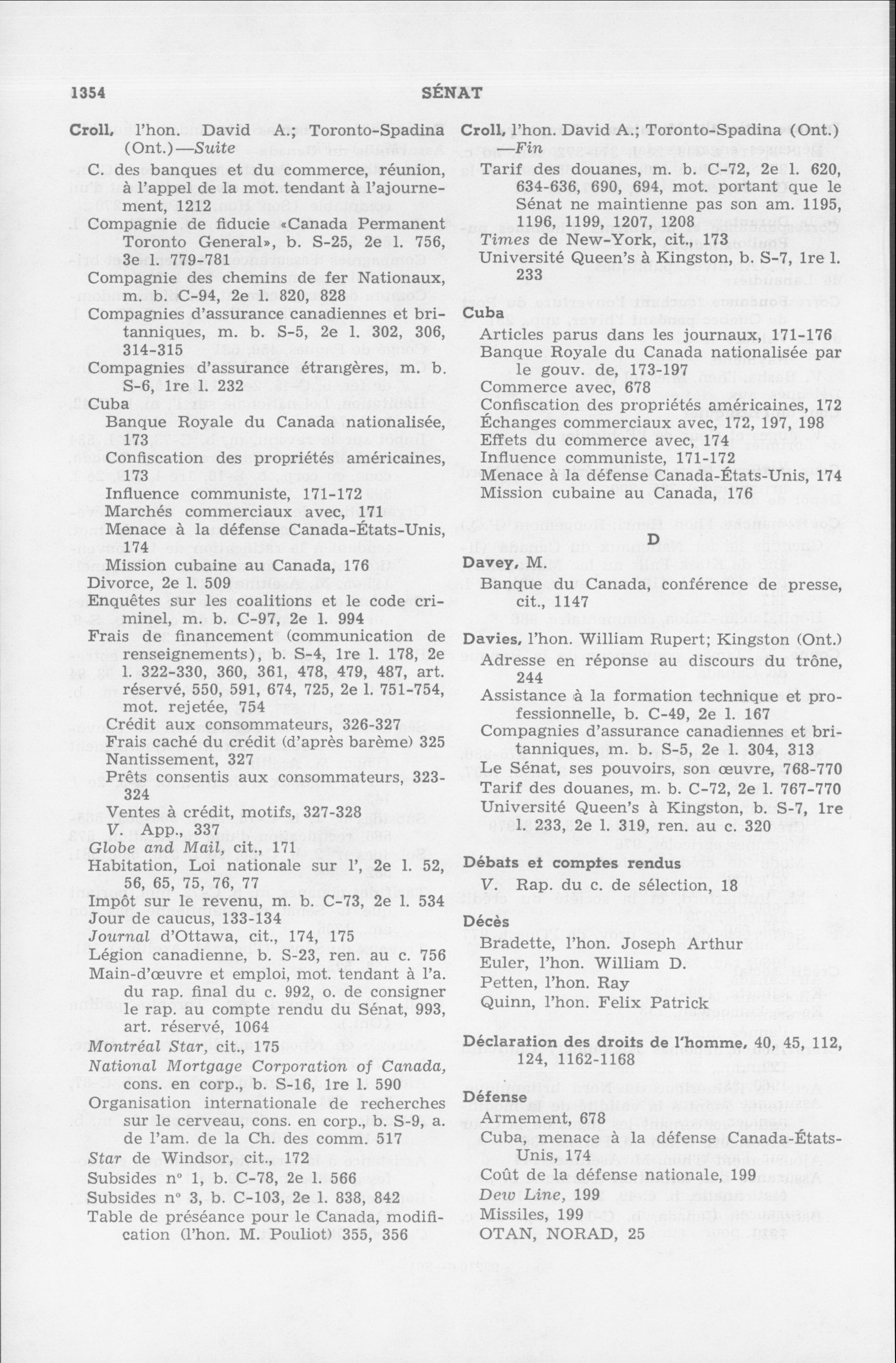 1354 SÉNAT

Croll, l'hon. David A.; Toronto-Spadina (Ont.)—Suite
C. des banques et du commerce, réunion, à l'appel de la mot. tendant à l'ajournement, 1212
Compagnie de fiducie «Canada Permanent Toronto General», b. S-25, 2e l. 756, 3e l. 779-781
Compagnie des chemins de fer Nationaux, m. b. C-94, 2e l. 820, 828
Compagnies d'assurance canadiennes et britanniques, m. b. S-5, 2e l. 302, 306, 314-315
Compagnies d'assurance étrangères, m. b. S-6, 1re l. 232
Cuba
Banque Royale du Canada nationalisée, 173
Confiscation des propriétés américaines, 173
Influence communiste, 171-172
Marchés commerciaux avec, 171
Menace à la défense Canada-États-Unis, 174
Mission cubaine au Canada, 176
Divorce, 2e l. 509
Enquêtes sur les coalitions et le code criminel, m. b. C-97, 2e l. 994
Frais de financement (communication de renseignements), b. S-4, 1re l. 178, 2e l. 322-330, 360, 361, 478, 479, 487, art. réservé, 550, 591, 674, 725, 2e l. 751-754, mot. rejetée, 754
Crédit aux consommateurs, 326-327
Frais caché du crédit (d'après barème) 325
Nantissement, 327
Prêts consentis aux consommateurs, 323-324
Ventes à crédit, motifs, 327-328
V. App., 337
Globe and Mail, cit., 171
Habitation, Loi nationale sur l', 2e l. 52, 56, 65, 75, 76, 77
Impôt sur le revenu, m. b. C-73, 2e l. 534
Jour de caucus, 133-134
Journal d'Ottawa, cit., 174, 175
Légion canadienne, b. S-23, ren. au c. 756
Main-d'œuvre et emploi, mot. tendant à l'a. du rap. final du c. 992, o. de consigner le rap. au compte rendu du Sénat, 993, art. réservé, 1064
Montréal Star, cit., 175
National Mortgage Corporation of Canada, cons. en corp., b. S-16, 1re l. 590
Organisation internationale de recherches sur le cerveau, cons. en corp., b. S-9, a. de l'am. de la Ch. des comm. 517
Star de Windsor, cit., 172
Subsides n° 1, b. C-78, 2e l. 566
Subsides n° 3, b. C-103, 2e l. 838, 842
Table de préséance pour le Canada, modification (l'hon. M. Pouliot) 355, 356

Croll, l'hon. David A.; Toronto-Spadina (Ont.)—Fin
Tarif des douanes, m. b. C-72, 2e l. 620, 634-636, 690, 694, mot. portant que le Sénat ne maintienne pas son am. 1195, 1196, 1199, 1207, 1208
Times de New-York, cit., 173
Université Queen's à Kingston, b. S-7, 1re l. 233

Cuba
Articles parus dans les journaux, 171-176
Banque Royale du Canada nationalisée par le gouv. de, 173-197
Commerce avec, 678
Confiscation des propriétés américaines, 172
Échanges commerciaux avec, 172, 197, 198
Effets du commerce avec, 174
Influence communiste, 171-172
Menace à la défense Canada-États-Unis, 174
Mission cubaine au Canada, 176

D

Davey, M.
Banque du Canada, conférence de presse, cit., 1147

Davies, l'hon. William Rupert; Kingston (Ont.)
Adresse en réponse au discours du trône, 244
Assistance à la formation technique et professionnelle, b. C-49, 2e l. 167
Compagnies d'assurance canadiennes et britanniques, m. b. S-5, 2e l. 304, 313
Le Sénat, ses pouvoirs, son œuvre, 768-770
Tarif des douanes, m. b. C-72, 2e l. 767-770
Université Queen's à Kingston, b. S-7, 1re l. 233, 2e l. 319, ren. au c. 320

Débats et comptes rendus
V. Rap. du c. de sélection, 18

Décès
Bradette, l'hon. Joseph Arthur
Euler, l'hon. William D.
Petten, l'hon. Ray
Quinn, l'hon. Felix Patrick

Déclaration des droits de l'homme, 40, 45, 112, 124, 1162-1168

Défense
Armement, 678
Cuba, menace à la défense Canada-États-Unis, 174
Coût de la défense nationale, 199
Dew Line, 199
Missiles, 199
OTAN, NORAD, 25